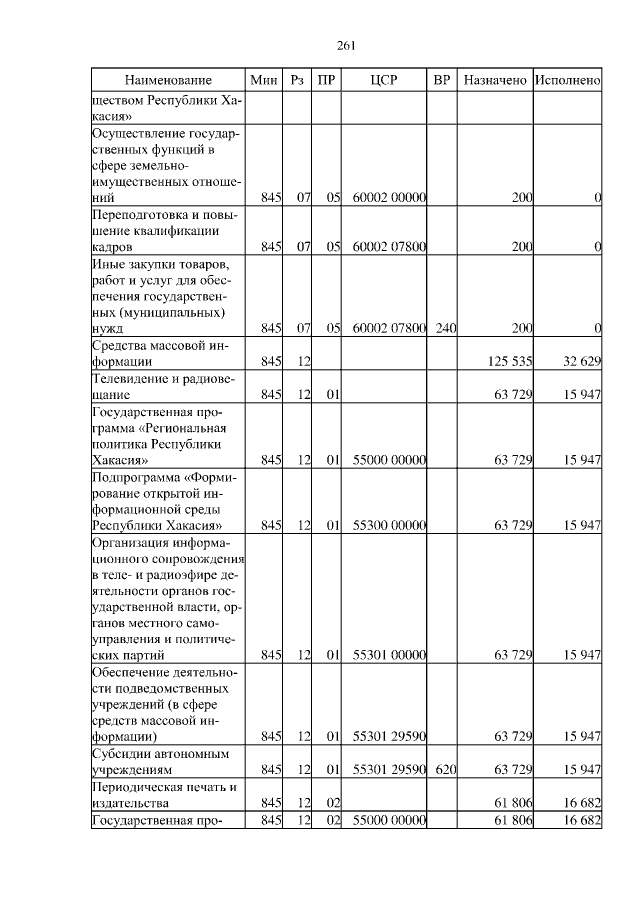 261

| Наименование | Мин | Рз | ПР | ЦСР | ВР | Назначено | Исполнено |
|---|---|---|---|---|---|---|---|
| ществом Республики Хакасия» | | | | | | | |
| Осуществление государственных функций в сфере земельно-имущественных отношений | 845 | 07 | 05 | 60002 00000 | | 200 | 0 |
| Переподготовка и повышение квалификации кадров | 845 | 07 | 05 | 60002 07800 | | 200 | 0 |
| Иные закупки товаров, работ и услуг для обеспечения государственных (муниципальных) нужд | 845 | 07 | 05 | 60002 07800 | 240 | 200 | 0 |
| Средства массовой информации | 845 | 12 | | | | 125 535 | 32 629 |
| Телевидение и радиовещание | 845 | 12 | 01 | | | 63 729 | 15 947 |
| Государственная программа «Региональная политика Республики Хакасия» | 845 | 12 | 01 | 55000 00000 | | 63 729 | 15 947 |
| Подпрограмма «Формирование открытой информационной среды Республики Хакасия» | 845 | 12 | 01 | 55300 00000 | | 63 729 | 15 947 |
| Организация информационного сопровождения в теле- и радиоэфире деятельности органов государственной власти, органов местного самоуправления и политических партий | 845 | 12 | 01 | 55301 00000 | | 63 729 | 15 947 |
| Обеспечение деятельности подведомственных учреждений (в сфере средств массовой информации) | 845 | 12 | 01 | 55301 29590 | | 63 729 | 15 947 |
| Субсидии автономным учреждениям | 845 | 12 | 01 | 55301 29590 | 620 | 63 729 | 15 947 |
| Периодическая печать и издательства | 845 | 12 | 02 | | | 61 806 | 16 682 |
| Государственная про- | 845 | 12 | 02 | 55000 00000 | | 61 806 | 16 682 |